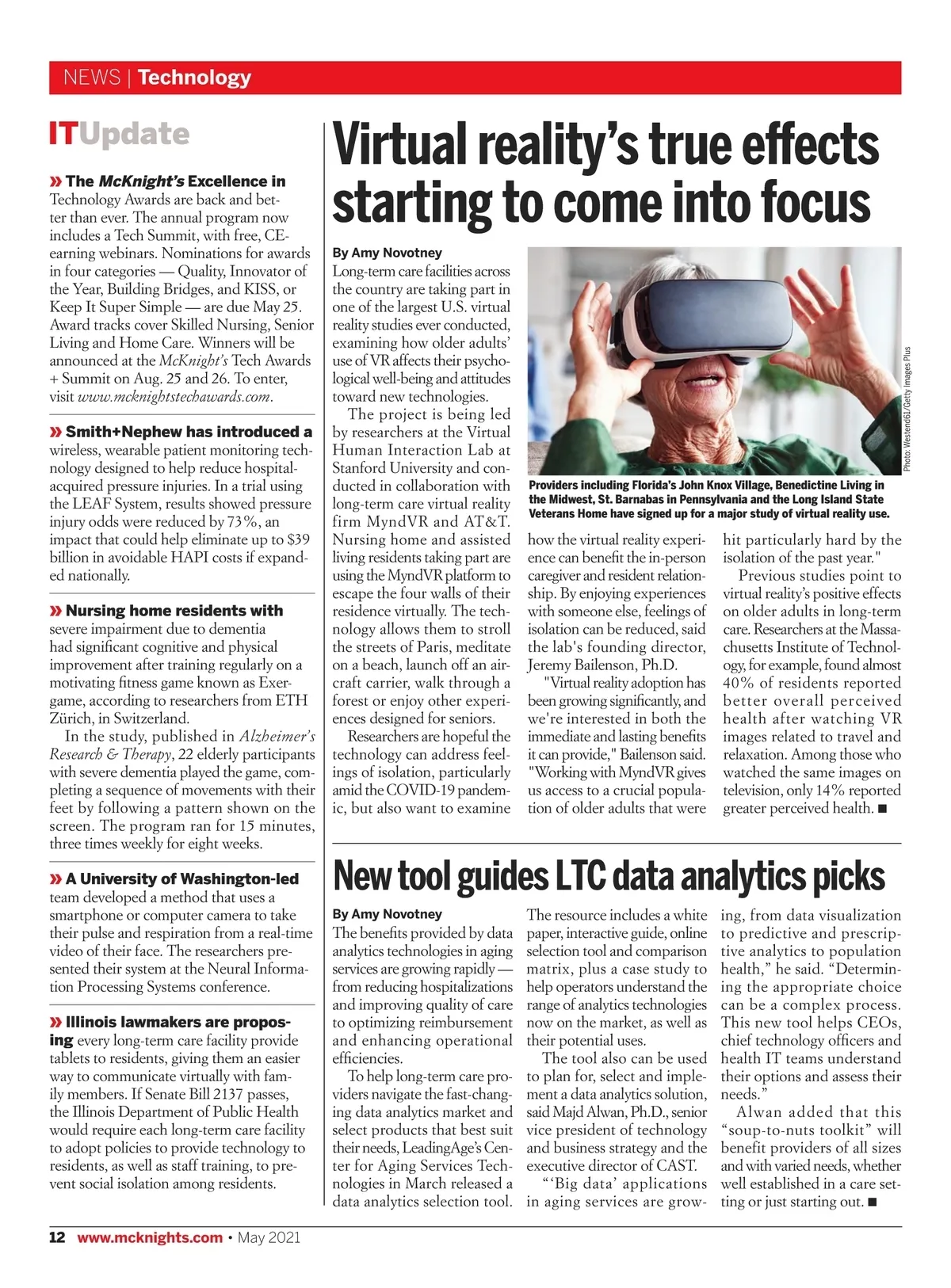 NEWS | Technology

ITUpdate

» The McKnight's Excellence in Technology Awards are back and better than ever. The annual program now includes a Tech Summit, with free, CE-earning webinars. Nominations for awards in four categories — Quality, Innovator of the Year, Building Bridges, and KISS, or Keep It Super Simple — are due May 25. Award tracks cover Skilled Nursing, Senior Living and Home Care. Winners will be announced at the McKnight's Tech Awards + Summit on Aug. 25 and 26. To enter, visit www.mcknightstechawards.com.

» Smith+Nephew has introduced a wireless, wearable patient monitoring technology designed to help reduce hospital-acquired pressure injuries. In a trial using the LEAF System, results showed pressure injury odds were reduced by 73%, an impact that could help eliminate up to $39 billion in avoidable HAPI costs if expanded nationally.

» Nursing home residents with severe impairment due to dementia had significant cognitive and physical improvement after training regularly on a motivating fitness game known as Exergame, according to researchers from ETH Zürich, in Switzerland.

In the study, published in Alzheimer's Research & Therapy, 22 elderly participants with severe dementia played the game, completing a sequence of movements with their feet by following a pattern shown on the screen. The program ran for 15 minutes, three times weekly for eight weeks.

» A University of Washington-led team developed a method that uses a smartphone or computer camera to take their pulse and respiration from a real-time video of their face. The researchers presented their system at the Neural Information Processing Systems conference.

» Illinois lawmakers are proposing every long-term care facility provide tablets to residents, giving them an easier way to communicate virtually with family members. If Senate Bill 2137 passes, the Illinois Department of Public Health would require each long-term care facility to adopt policies to provide technology to residents, as well as staff training, to prevent social isolation among residents.

Virtual reality's true effects starting to come into focus

By Amy Novotney

Long-term care facilities across the country are taking part in one of the largest U.S. virtual reality studies ever conducted, examining how older adults' use of VR affects their psychological well-being and attitudes toward new technologies.

The project is being led by researchers at the Virtual Human Interaction Lab at Stanford University and conducted in collaboration with long-term care virtual reality firm MyndVR and AT&T. Nursing home and assisted living residents taking part are using the MyndVR platform to escape the four walls of their residence virtually. The technology allows them to stroll the streets of Paris, meditate on a beach, launch off an aircraft carrier, walk through a forest or enjoy other experiences designed for seniors.

Researchers are hopeful the technology can address feelings of isolation, particularly amid the COVID-19 pandemic, but also want to examine how the virtual reality experience can benefit the in-person caregiver and resident relationship. By enjoying experiences with someone else, feelings of isolation can be reduced, said the lab's founding director, Jeremy Bailenson, Ph.D.

"Virtual reality adoption has been growing significantly, and we're interested in both the immediate and lasting benefits it can provide," Bailenson said. "Working with MyndVR gives us access to a crucial population of older adults that were hit particularly hard by the isolation of the past year."

Previous studies point to virtual reality's positive effects on older adults in long-term care. Researchers at the Massachusetts Institute of Technology, for example, found almost 40% of residents reported better overall perceived health after watching VR images related to travel and relaxation. Among those who watched the same images on television, only 14% reported greater perceived health. ■

Photo: Westend61/Getty Images Plus

Providers including Florida's John Knox Village, Benedictine Living in the Midwest, St. Barnabas in Pennsylvania and the Long Island State Veterans Home have signed up for a major study of virtual reality use.

New tool guides LTC data analytics picks

By Amy Novotney

The benefits provided by data analytics technologies in aging services are growing rapidly — from reducing hospitalizations and improving quality of care to optimizing reimbursement and enhancing operational efficiencies.

To help long-term care providers navigate the fast-changing data analytics market and select products that best suit their needs, LeadingAge's Center for Aging Services Technologies in March released a data analytics selection tool.

The resource includes a white paper, interactive guide, online selection tool and comparison matrix, plus a case study to help operators understand the range of analytics technologies now on the market, as well as their potential uses.

The tool also can be used to plan for, select and implement a data analytics solution, said Majd Alwan, Ph.D., senior vice president of technology and business strategy and the executive director of CAST.

"'Big data' applications in aging services are growing, from data visualization to predictive and prescriptive analytics to population health," he said. "Determining the appropriate choice can be a complex process. This new tool helps CEOs, chief technology officers and health IT teams understand their options and assess their needs."

Alwan added that this "soup-to-nuts toolkit" will benefit providers of all sizes and with varied needs, whether well established in a care setting or just starting out. ■

12 www.mcknights.com • May 2021